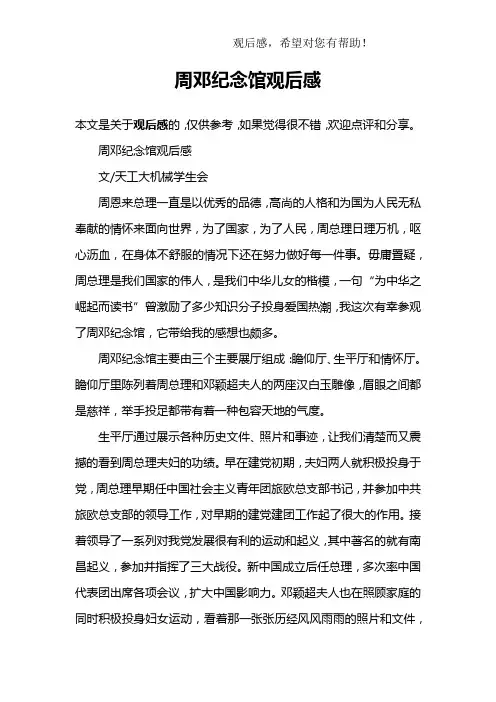 观后感，希望对您有帮助！

周邓纪念馆观后感

本文是关于观后感的，仅供参考，如果觉得很不错，欢迎点评和分享。

周邓纪念馆观后感

文/天工大机械学生会

周恩来总理一直是以优秀的品德，高尚的人格和为国为人民无私奉献的情怀来面向世界，为了国家，为了人民，周总理日理万机，呕心沥血，在身体不舒服的情况下还在努力做好每一件事。毋庸置疑，周总理是我们国家的伟人，是我们中华儿女的楷模，一句“为中华之崛起而读书”曾激励了多少知识分子投身爱国热潮，我这次有幸参观了周邓纪念馆，它带给我的感想也颇多。

周邓纪念馆主要由三个主要展厅组成：瞻仰厅、生平厅和情怀厅。瞻仰厅里陈列着周总理和邓颖超夫人的两座汉白玉雕像，眉眼之间都是慈祥，举手投足都带有着一种包容天地的气度。

生平厅通过展示各种历史文件、照片和事迹，让我们清楚而又震撼的看到周总理夫妇的功绩。早在建党初期，夫妇两人就积极投身于党，周总理早期任中国社会主义青年团旅欧总支部书记，并参加中共旅欧总支部的领导工作，对早期的建党建团工作起了很大的作用。接着领导了一系列对我党发展很有利的运动和起义，其中著名的就有南昌起义，参加并指挥了三大战役。新中国成立后任总理，多次率中国代表团出席各项会议，扩大中国影响力。邓颖超夫人也在照顾家庭的同时积极投身妇女运动，看着那一张张历经风风雨雨的照片和文件，